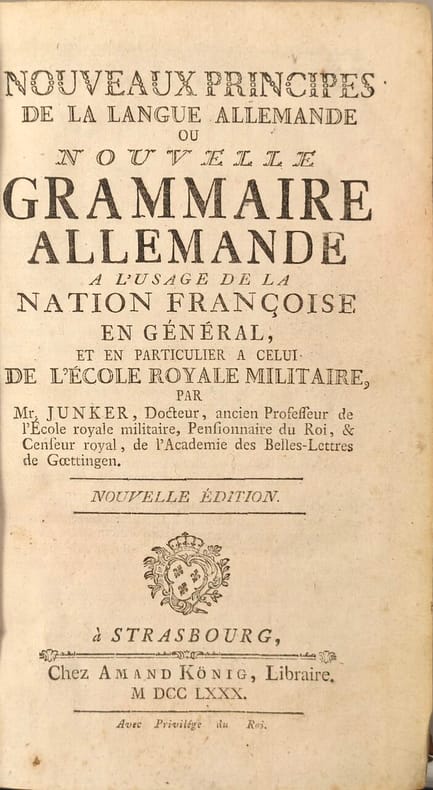 NOUVEAUX PRINCIPES
DE LA LANGUE ALLEMANDE
OU
NOUVELLE
GRAMMAIRE
ALLEMANDE
A L'USAGE DE LA
NATION FRANÇOISE
EN GÉNÉRAL,
ET EN PARTICULIER A CELUI
DE L'ÉCOLE ROYALE MILITAIRE,
PAR
Mr. JUNKER, Docteur, ancien Profeſſeur de l'École royale militaire, Penſionnaire du Roi, & Cenſeur royal, de l'Academie des Belles-Lettres de Gœttingen.

NOUVELLE ÉDITION.

à STRASBOURG,
Chez AMAND KÖNIG, Libraire.
M DCC LXXX.

Avec Privilège du Roi.